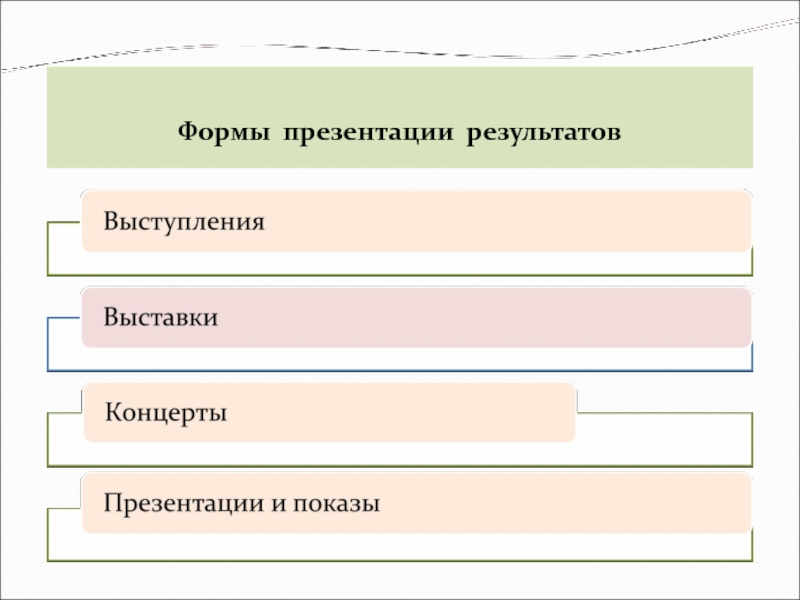 Формы презентации результатов

Выступления

Выставки

Концерты

Презентации и показы